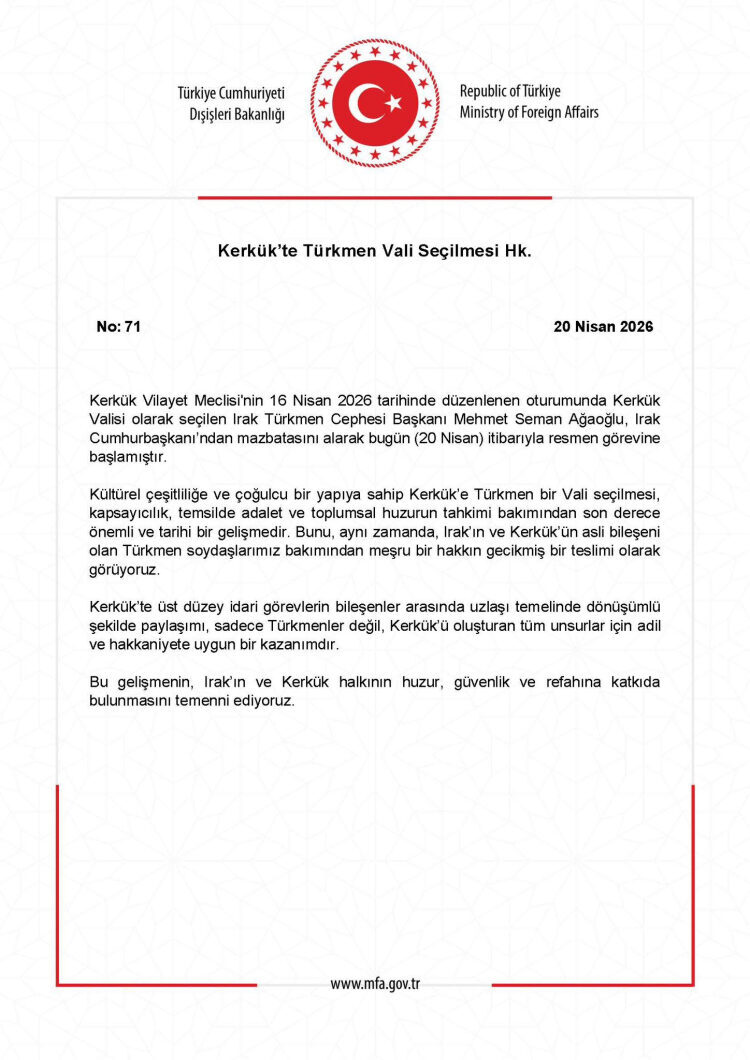 Türkiye Cumhuriyeti
Dışişleri Bakanlığı

Republic of Türkiye
Ministry of Foreign Affairs

Kerkük'te Türkmen Vali Seçilmesi Hk.

No: 71

20 Nisan 2026

Kerkük Vilayet Meclisi'nin 16 Nisan 2026 tarihinde düzenlenen oturumunda Kerkük Valisi olarak seçilen Irak Türkmen Cephesi Başkanı Mehmet Seman Ağaoğlu, Irak Cumhurbaşkanı'ndan mazbatasını alarak bugün (20 Nisan) itibarıyla resmen görevine başlamıştır.

Kültürel çeşitliliğe ve çoğulcu bir yapıya sahip Kerkük'e Türkmen bir Vali seçilmesi, kapsayıcılık, temsilde adalet ve toplumsal huzurun tahkimi bakımından son derece önemli ve tarihi bir gelişmedir. Bunu, aynı zamanda, Irak'ın ve Kerkük'ün asli bileşeni olan Türkmen soydaşlarımız bakımından meşru bir hakkın gecikmiş bir teslimi olarak görüyoruz.

Kerkük'te üst düzey idari görevlerin bileşenler arasında uzlaşı temelinde dönüşümlü şekilde paylaşımı, sadece Türkmenler değil, Kerkük'ü oluşturan tüm unsurlar için adil ve hakkaniyete uygun bir kazanımdır.

Bu gelişmenin, Irak'ın ve Kerkük halkının huzur, güvenlik ve refahına katkıda bulunmasını temenni ediyoruz.

www.mfa.gov.tr